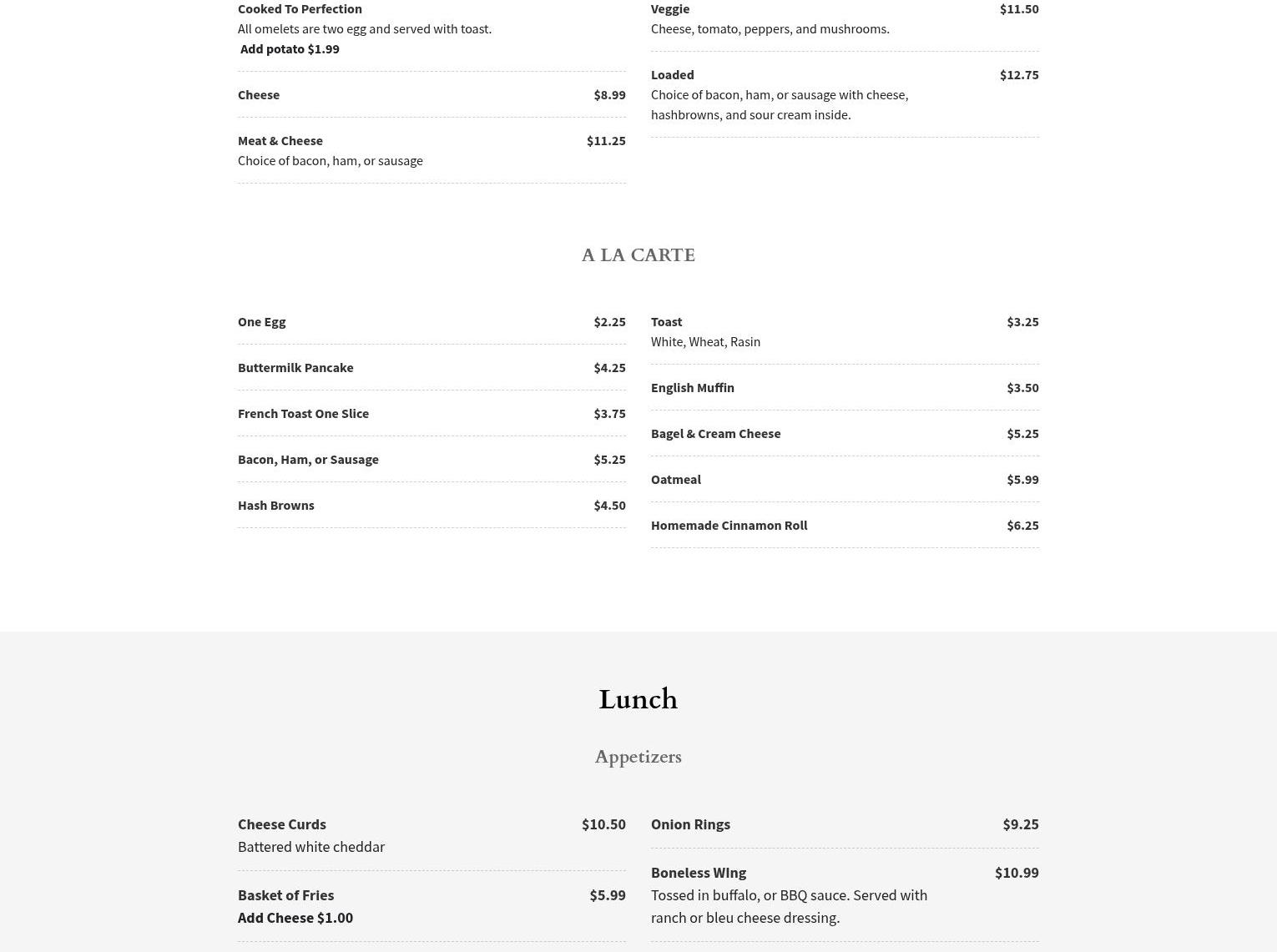 Cooked To Perfection
All omelets are two egg and served with toast.
Add potato $1.99

Cheese $8.99

Meat & Cheese $11.25
Choice of bacon, ham, or sausage

Veggie $11.50
Cheese, tomato, peppers, and mushrooms.

Loaded $12.75
Choice of bacon, ham, or sausage with cheese, hashbrowns, and sour cream inside.

A LA CARTE

One Egg $2.25

Buttermilk Pancake $4.25

French Toast One Slice $3.75

Bacon, Ham, or Sausage $5.25

Hash Browns $4.50

Toast $3.25
White, Wheat, Rasin

English Muffin $3.50

Bagel & Cream Cheese $5.25

Oatmeal $5.99

Homemade Cinnamon Roll $6.25

Lunch

Appetizers

Cheese Curds $10.50
Battered white cheddar

Basket of Fries $5.99
Add Cheese $1.00

Onion Rings $9.25

Boneless WIng $10.99
Tossed in buffalo, or BBQ sauce. Served with ranch or bleu cheese dressing.